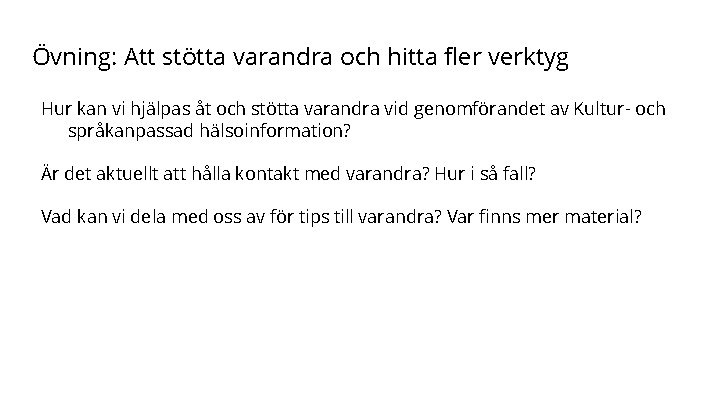 Övning: Att stötta varandra och hitta fler verktyg

Hur kan vi hjälpas åt och stötta varandra vid genomförandet av Kultur- och språkanpassad hälsoinformation?

Är det aktuellt att hålla kontakt med varandra? Hur i så fall?

Vad kan vi dela med oss av för tips till varandra? Var finns mer material?